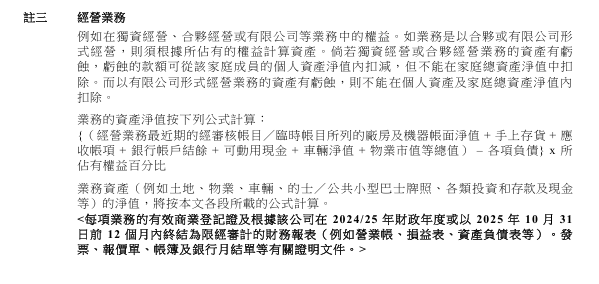 註三　　經營業務

例如在獨資經營、合夥經營或有限公司等業務中的權益。如業務是以合夥或有限公司形式經營，則須根據所佔有的權益計算資產。倘若獨資經營或合夥經營業務的資產有虧蝕，虧蝕的款額可從該家庭成員的個人資產淨值內扣減，但不能在家庭總資產淨值中扣除。而以有限公司形式經營業務的資產有虧蝕，則不能在個人資產及家庭總資產淨值內扣除。

業務的資產淨值按下列公式計算：
{（經營業務最近期的經審核帳目／臨時帳目所列的廠房及機器帳面淨值 + 手上存貨 + 應收帳項 + 銀行帳戶結餘 + 可動用現金 + 車輛淨值 + 物業市值等總值） – 各項負債} x 所佔有權益百分比

業務資產（例如土地、物業、車輛、的士／公共小型巴士牌照、各類投資和存款及現金等）的淨值，將按本文各段所載的公式計算。
<每項業務的有效商業登記證及根據該公司在 2024/25 年財政年度或以 2025 年 10 月 31 日前 12 個月內終結為限經審計的財務報表（例如營業帳、損益表、資產負債表等）。發票、報價單、帳簿及銀行月結單等有關證明文件。>